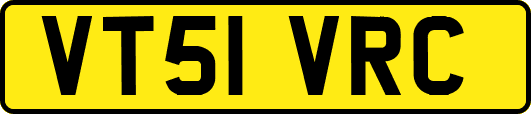 VT51 VRC